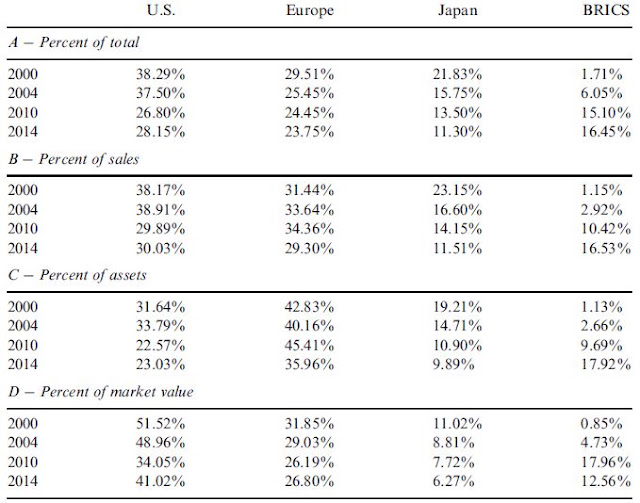 |  | U.S. | Europe | Japan | BRICS |
|---|---|---|---|---|
| A – Percent of total |  |  |  |  |
| 2000 | 38.29% | 29.51% | 21.83% | 1.71% |
| 2004 | 37.50% | 25.45% | 15.75% | 6.05% |
| 2010 | 26.80% | 24.45% | 13.50% | 15.10% |
| 2014 | 28.15% | 23.75% | 11.30% | 16.45% |
| B – Percent of sales |  |  |  |  |
| 2000 | 38.17% | 31.44% | 23.15% | 1.15% |
| 2004 | 38.91% | 33.64% | 16.60% | 2.92% |
| 2010 | 29.89% | 34.36% | 14.15% | 10.42% |
| 2014 | 30.03% | 29.30% | 11.51% | 16.53% |
| C – Percent of assets |  |  |  |  |
| 2000 | 31.64% | 42.83% | 19.21% | 1.13% |
| 2004 | 33.79% | 40.16% | 14.71% | 2.66% |
| 2010 | 22.57% | 45.41% | 10.90% | 9.69% |
| 2014 | 23.03% | 35.96% | 9.89% | 17.92% |
| D – Percent of market value |  |  |  |  |
| 2000 | 51.52% | 31.85% | 11.02% | 0.85% |
| 2004 | 48.96% | 29.03% | 8.81% | 4.73% |
| 2010 | 34.05% | 26.19% | 7.72% | 17.96% |
| 2014 | 41.02% | 26.80% | 6.27% | 12.56% |